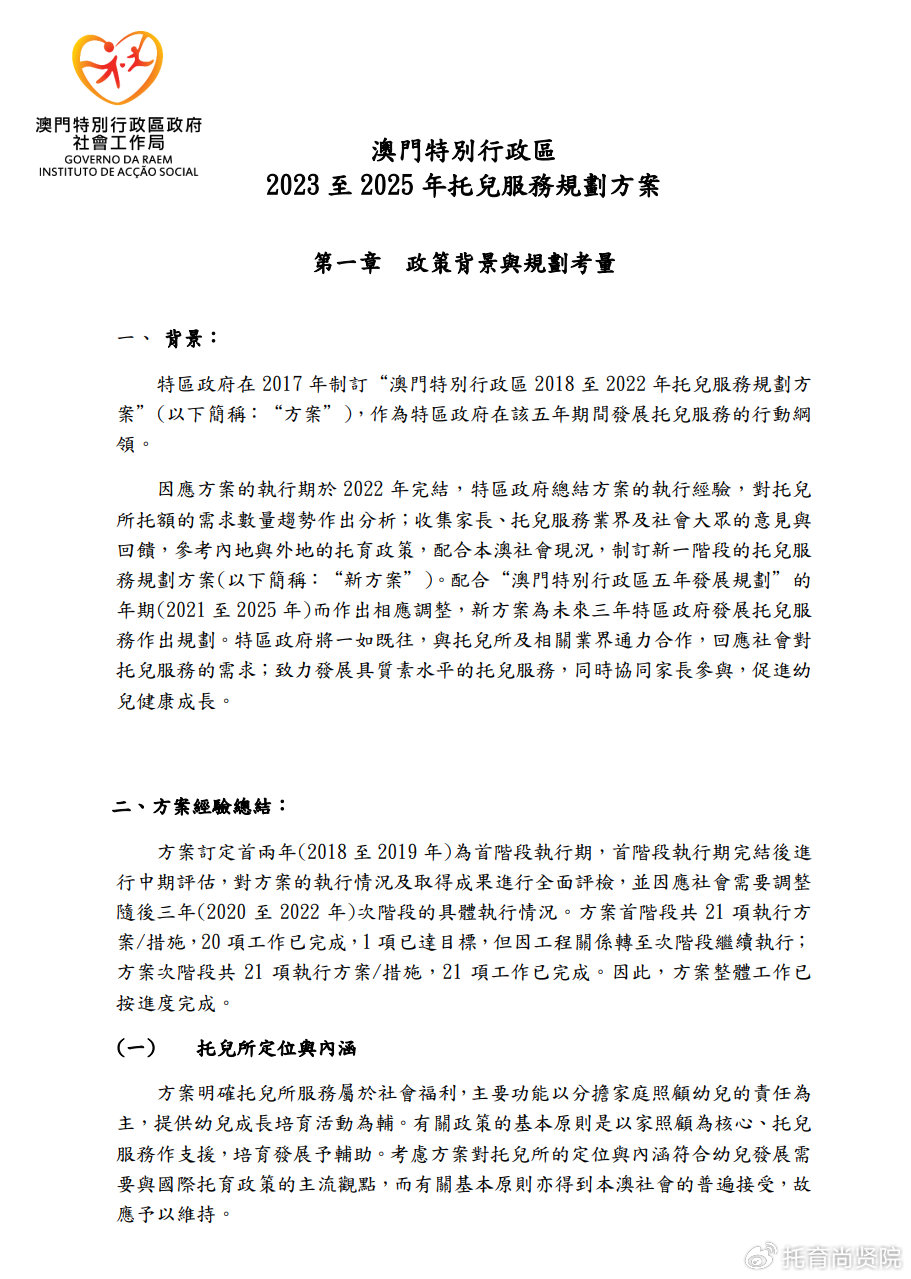 澳門特別行政區政府
社會工作局
GOVERNO DA RAEM
INSTITUTO DE ACÇÃO SOCIAL

澳門特別行政區
2023 至 2025 年托兒服務規劃方案

第一章　政策背景與規劃考量

一、　背景：

特區政府在 2017 年制訂“澳門特別行政區 2018 至 2022 年托兒服務規劃方案”（以下簡稱：“方案”），作為特區政府在該五年期間發展托兒服務的行動綱領。

因應方案的執行期於 2022 年完結，特區政府總結方案的執行經驗，對托兒所托額的需求數量趨勢作出分析；收集家長、托兒服務業界及社會大眾的意見與回饋，參考內地與外地的托育政策，配合本澳社會現況，制訂新一階段的托兒服務規劃方案（以下簡稱：“新方案”）。配合“澳門特別行政區五年發展規劃”的年期(2021 至 2025 年)而作出相應調整，新方案為未來三年特區政府發展托兒服務作出規劃。特區政府將一如既往，與托兒所及相關業界通力合作，回應社會對托兒服務的需求；致力發展具質素水平的托兒服務，同時協同家長參與，促進幼兒健康成長。

二、方案經驗總結：

方案訂定首兩年(2018 至 2019 年)為首階段執行期，首階段執行期完結後進行中期評估，對方案的執行情況及取得成果進行全面評檢，並因應社會需要調整隨後三年(2020 至 2022 年)次階段的具體執行情況。方案首階段共 21 項執行方案/措施，20 項工作已完成，1 項已達目標，但因工程關係轉至次階段繼續執行；方案次階段共 21 項執行方案/措施，21 項工作已完成。因此，方案整體工作已按進度完成。

（一）　托兒所定位與內涵

方案明確托兒所服務屬於社會福利，主要功能以分擔家庭照顧幼兒的責任為主，提供幼兒成長培育活動為輔。有關政策的基本原則是以家照顧為核心、托兒服務作支援，培育發展予輔助。考慮方案對托兒所的定位與內涵符合幼兒發展需要與國際托育政策的主流觀點，而有關基本原則亦得到本澳社會的普遍接受，故應予以維持。

托育尚贤院